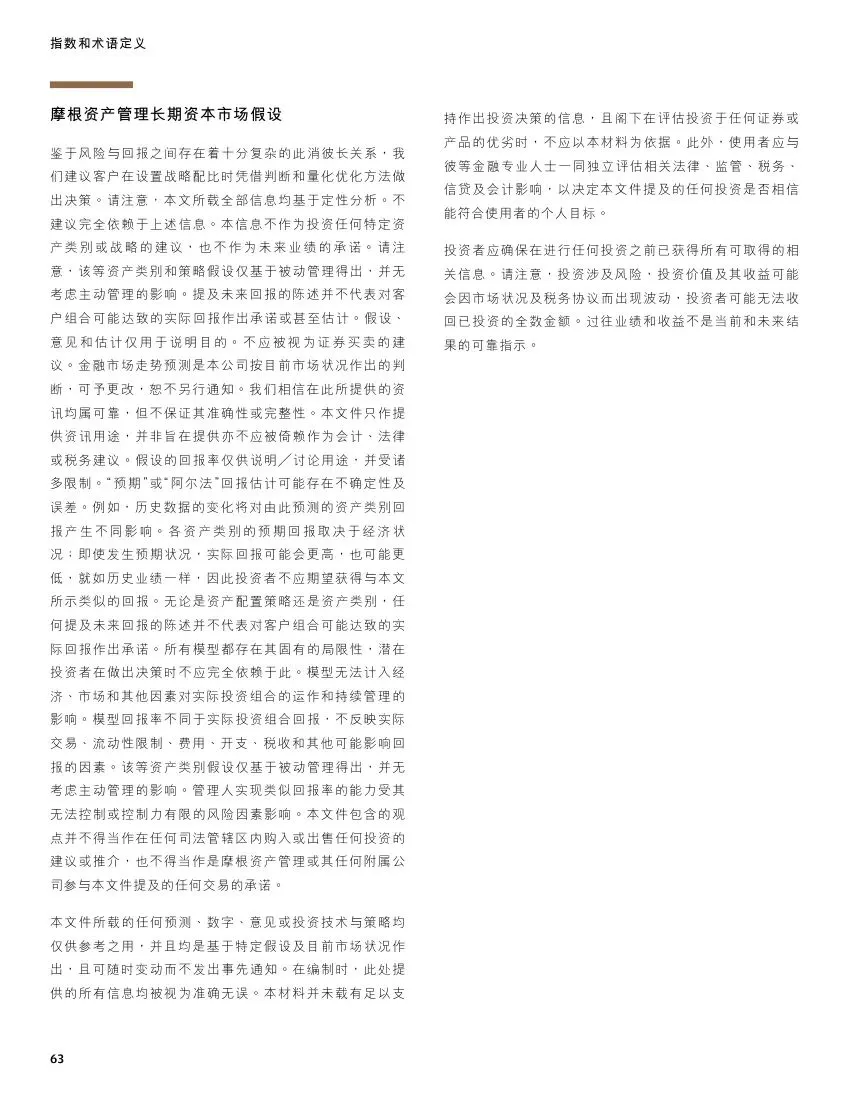 指数和术语定义

摩根资产管理长期资本市场假设

鉴于风险与回报之间存在着十分复杂的此消彼长关系，我们建议客户在设置战略配比时凭借判断和量化优化方法做出决策。请注意，本文所载全部信息均基于定性分析。不建议完全依赖于上述信息。本信息不作为投资任何特定资产类别或战略的建议，也不作为未来业绩的承诺。请注意，该等资产类别和策略假设仅基于被动管理得出，并无考虑主动管理的影响。提及未来回报的陈述并不代表对客户组合可能达致的实际回报作出承诺或甚至估计。假设、意见和估计仅用于说明目的。不应被视为证券买卖的建议。金融市场走势预测是本公司按目前市场状况作出的判断，可予更改，恕不另行通知。我们相信在此所提供的资讯均属可靠，但不保证其准确性或完整性。本文件只作提供资讯用途，并非旨在提供亦不应被倚赖作为会计、法律或税务建议。假设的回报率仅供说明／讨论用途，并受诸多限制。“预期”或“阿尔法”回报估计可能存在不确定性及误差。例如，历史数据的变化将对由此预测的资产类别回报产生不同影响。各资产类别的预期回报取决于经济状况；即使发生预期状况，实际回报可能会更高，也可能更低，就如历史业绩一样，因此投资者不应期望获得与本文所示类似的回报。无论是资产配置策略还是资产类别，任何提及未来回报的陈述并不代表对客户组合可能达致的实际回报作出承诺。所有模型都存在其固有的局限性，潜在投资者在做出决策时不应完全依赖于此。模型无法计入经济、市场和其他因素对实际投资组合的运作和持续管理的影响。模型回报率不同于实际投资组合回报，不反映实际交易、流动性限制、费用、开支、税收和其他可能影响回报的因素。该等资产类别假设仅基于被动管理得出，并无考虑主动管理的影响。管理人实现类似回报率的能力受其无法控制或控制力有限的风险因素影响。本文件包含的观点并不得当作在任何司法管辖区内购入或出售任何投资的建议或推介，也不得当作是摩根资产管理或其任何附属公司参与本文件提及的任何交易的承诺。

本文件所载的任何预测、数字、意见或投资技术与策略均仅供参考之用，并且均是基于特定假设及目前市场状况作出，且可随时变动而不发出事先通知。在编制时，此处提供的所有信息均被视为准确无误。本材料并未载有足以支持作出投资决策的信息，且阁下在评估投资于任何证券或产品的优劣时，不应以本材料为依据。此外，使用者应与彼等金融专业人士一同独立评估相关法律、监管、税务、信贷及会计影响，以决定本文件提及的任何投资是否相信能符合使用者的个人目标。

投资者应确保在进行任何投资之前已获得所有可取得的相关信息。请注意，投资涉及风险，投资价值及其收益可能会因市场状况及税务协议而出现波动，投资者可能无法收回已投资的全数金额。过往业绩和收益不是当前和未来结果的可靠指示。

63